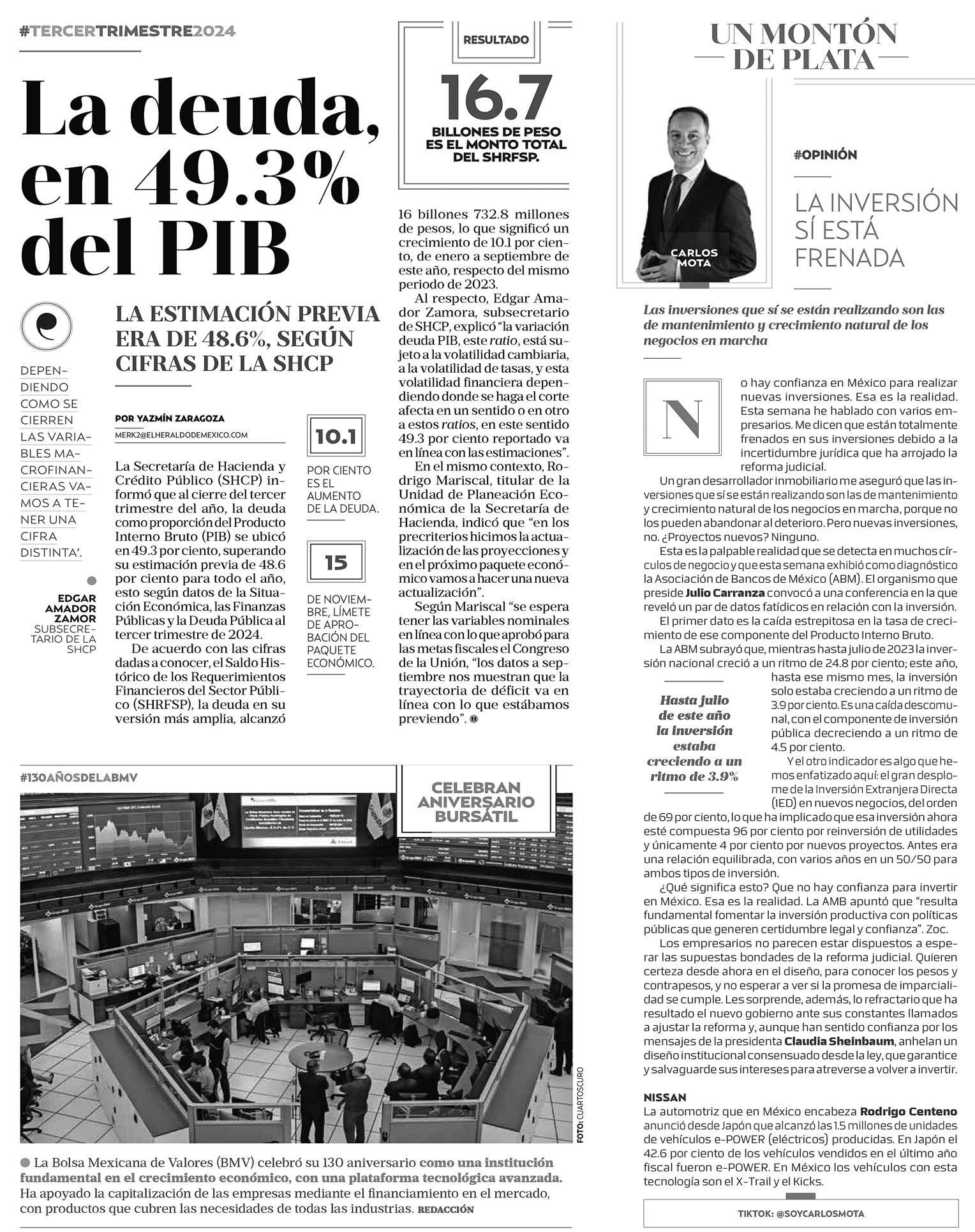 #TERCERTRIMESTRE2024

La deuda, en 49.3% del PIB

LA ESTIMACIÓN PREVIA ERA DE 48.6%, SEGÚN CIFRAS DE LA SHCP

DEPENDIENDO COMO SE CIERREN LAS VARIABLES MACROFINANCIERAS VAMOS A TENER UNA CIFRA DISTINTA'.

EDGAR AMADOR ZAMOR
SUBSECRETARIO DE LA SHCP

POR YAZMÍN ZARAGOZA
MERK2@ELHERALDODEMEXICO.COM

La Secretaría de Hacienda y Crédito Público (SHCP) informó que al cierre del tercer trimestre del año, la deuda como proporción del Producto Interno Bruto (PIB) se ubicó en 49.3 por ciento, superando su estimación previa de 48.6 por ciento para todo el año, esto según datos de la Situación Económica, las Finanzas Públicas y la Deuda Pública al tercer trimestre de 2024.

De acuerdo con las cifras dadas a conocer, el Saldo Histórico de los Requerimientos Financieros del Sector Público (SHRFSP), la deuda en su versión más amplia, alcanzó

10.1
POR CIENTO ES EL AUMENTO DE LA DEUDA.

15
DE NOVIEMBRE, LÍMETE DE APROBACIÓN DEL PAQUETE ECONÓMICO.

RESULTADO
16.7
BILLONES DE PESO ES EL MONTO TOTAL DEL SHRFSP.

16 billones 732.8 millones de pesos, lo que significó un crecimiento de 10.1 por ciento, de enero a septiembre de este año, respecto del mismo periodo de 2023.

Al respecto, Edgar Amador Zamora, subsecretario de SHCP, explicó "la variación deuda PIB, este ratio, está sujeto a la volatilidad cambiaria, a la volatilidad de tasas, y esta volatilidad financiera dependiendo donde se haga el corte afecta en un sentido o en otro a estos ratios, en este sentido 49.3 por ciento reportado va en línea con las estimaciones".

En el mismo contexto, Rodrigo Mariscal, titular de la Unidad de Planeación Económica de la Secretaría de Hacienda, indicó que "en los precriterios hicimos la actualización de las proyecciones y en el próximo paquete económico vamos a hacer una nueva actualización".

Según Mariscal "se espera tener las variables nominales en línea con lo que aprobó para las metas fiscales el Congreso de la Unión, "los datos a septiembre nos muestran que la trayectoria de déficit va en línea con lo que estábamos previendo".

#130AÑOSDELABMV

CELEBRAN ANIVERSARIO BURSÁTIL

FOTO: CUARTOSCURO

La Bolsa Mexicana de Valores (BMV) celebró su 130 aniversario como una institución fundamental en el crecimiento económico, con una plataforma tecnológica avanzada. Ha apoyado la capitalización de las empresas mediante el financiamiento en el mercado, con productos que cubren las necesidades de todas las industrias. REDACCIÓN

UN MONTÓN DE PLATA

CARLOS MOTA

#OPINIÓN

LA INVERSIÓN SÍ ESTÁ FRENADA

Las inversiones que sí se están realizando son las de mantenimiento y crecimiento natural de los negocios en marcha

No hay confianza en México para realizar nuevas inversiones. Esa es la realidad. Esta semana he hablado con varios empresarios. Me dicen que están totalmente frenados en sus inversiones debido a la incertidumbre jurídica que ha arrojado la reforma judicial.

Un gran desarrollador inmobiliario me aseguró que las inversiones que sí se están realizando son las de mantenimiento y crecimiento natural de los negocios en marcha, porque no los pueden abandonar al deterioro. Pero nuevas inversiones, no. ¿Proyectos nuevos? Ninguno.

Esta es la palpable realidad que se detecta en muchos círculos de negocio y que esta semana exhibió como diagnóstico la Asociación de Bancos de México (ABM). El organismo que preside Julio Carranza convocó a una conferencia en la que reveló un par de datos fatídicos en relación con la inversión.

El primer dato es la caída estrepitosa en la tasa de crecimiento de ese componente del Producto Interno Bruto.

La ABM subrayó que, mientras hasta julio de 2023 la inversión nacional creció a un ritmo de 24.8 por ciento; este año, hasta ese mismo mes, la inversión solo estaba creciendo a un ritmo de 3.9 por ciento. Es una caída descomunal, con el componente de inversión pública decreciendo a un ritmo de 4.5 por ciento.

Hasta julio de este año la inversión estaba creciendo a un ritmo de 3.9%

Y el otro indicador es algo que hemos enfatizado aquí: el gran desplome de la Inversión Extranjera Directa (IED) en nuevos negocios, del orden de 69 por ciento, lo que ha implicado que esa inversión ahora esté compuesta 96 por ciento por reinversión de utilidades y únicamente 4 por ciento por nuevos proyectos. Antes era una relación equilibrada, con varios años en un 50/50 para ambos tipos de inversión.

¿Qué significa esto? Que no hay confianza para invertir en México. Esa es la realidad. La AMB apuntó que "resulta fundamental fomentar la inversión productiva con políticas públicas que generen certidumbre legal y confianza". Zoc.

Los empresarios no parecen estar dispuestos a esperar las supuestas bondades de la reforma judicial. Quieren certeza desde ahora en el diseño, para conocer los pesos y contrapesos, y no esperar a ver si la promesa de imparcialidad se cumple. Les sorprende, además, lo refractario que ha resultado el nuevo gobierno ante sus constantes llamados a ajustar la reforma y, aunque han sentido confianza por los mensajes de la presidenta Claudia Sheinbaum, anhelan un diseño institucional consensuado desde la ley, que garantice y salvaguarde sus intereses para atreverse a volver a invertir.

NISSAN
La automotriz que en México encabeza Rodrigo Centeno anunció desde Japón que alcanzó las 1.5 millones de unidades de vehículos e-POWER (eléctricos) producidas. En Japón el 42.6 por ciento de los vehículos vendidos en el último año fiscal fueron e-POWER. En México los vehículos con esta tecnología son el X-Trail y el Kicks.

TIKTOK: @SOYCARLOSMOTA